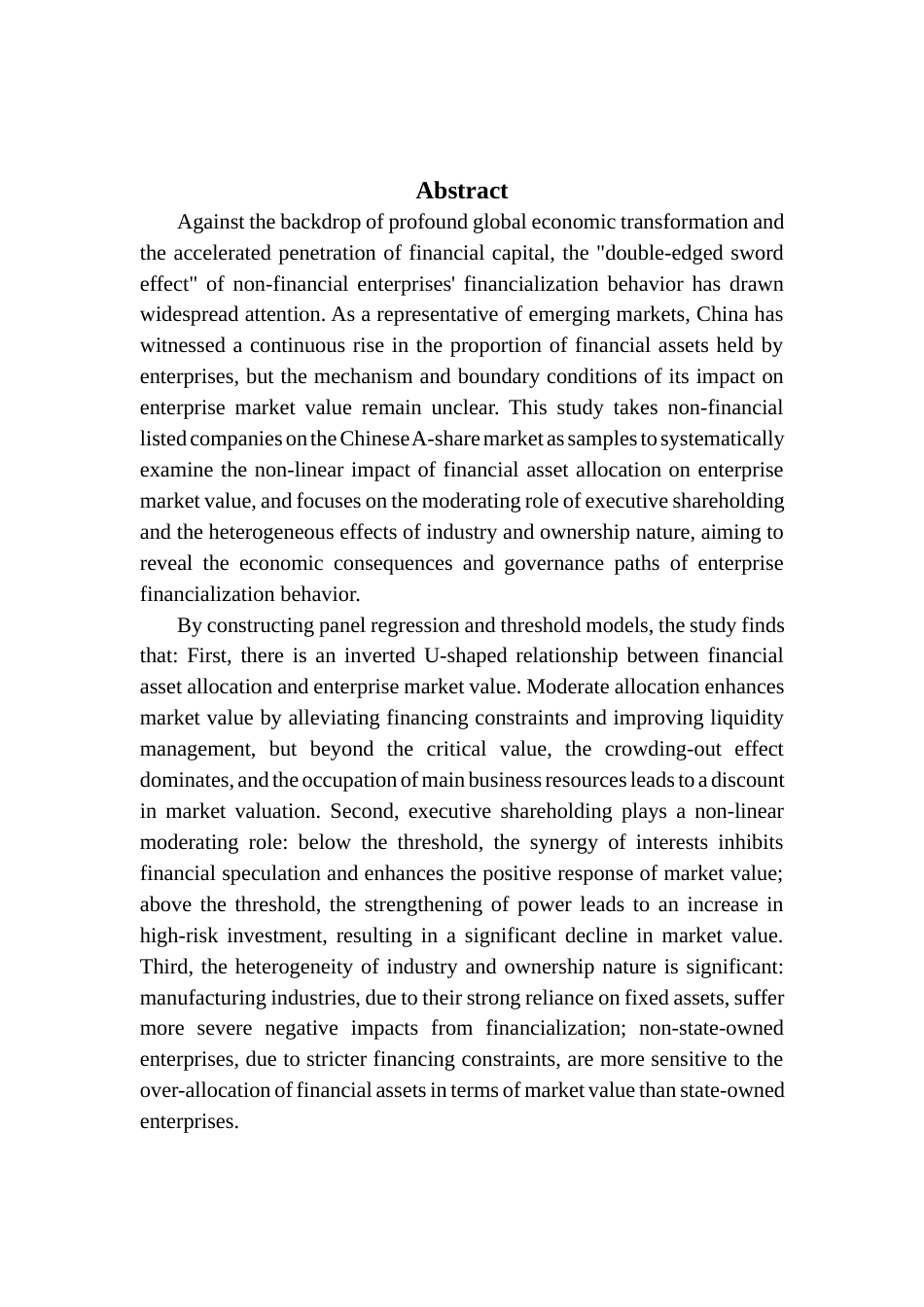 Abstract

Against the backdrop of profound global economic transformation and the accelerated penetration of financial capital, the "double-edged sword effect" of non-financial enterprises' financialization behavior has drawn widespread attention. As a representative of emerging markets, China has witnessed a continuous rise in the proportion of financial assets held by enterprises, but the mechanism and boundary conditions of its impact on enterprise market value remain unclear. This study takes non-financial listed companies on the Chinese A-share market as samples to systematically examine the non-linear impact of financial asset allocation on enterprise market value, and focuses on the moderating role of executive shareholding and the heterogeneous effects of industry and ownership nature, aiming to reveal the economic consequences and governance paths of enterprise financialization behavior.

By constructing panel regression and threshold models, the study finds that: First, there is an inverted U-shaped relationship between financial asset allocation and enterprise market value. Moderate allocation enhances market value by alleviating financing constraints and improving liquidity management, but beyond the critical value, the crowding-out effect dominates, and the occupation of main business resources leads to a discount in market valuation. Second, executive shareholding plays a non-linear moderating role: below the threshold, the synergy of interests inhibits financial speculation and enhances the positive response of market value; above the threshold, the strengthening of power leads to an increase in high-risk investment, resulting in a significant decline in market value. Third, the heterogeneity of industry and ownership nature is significant: manufacturing industries, due to their strong reliance on fixed assets, suffer more severe negative impacts from financialization; non-state-owned enterprises, due to stricter financing constraints, are more sensitive to the over-allocation of financial assets in terms of market value than state-owned enterprises.